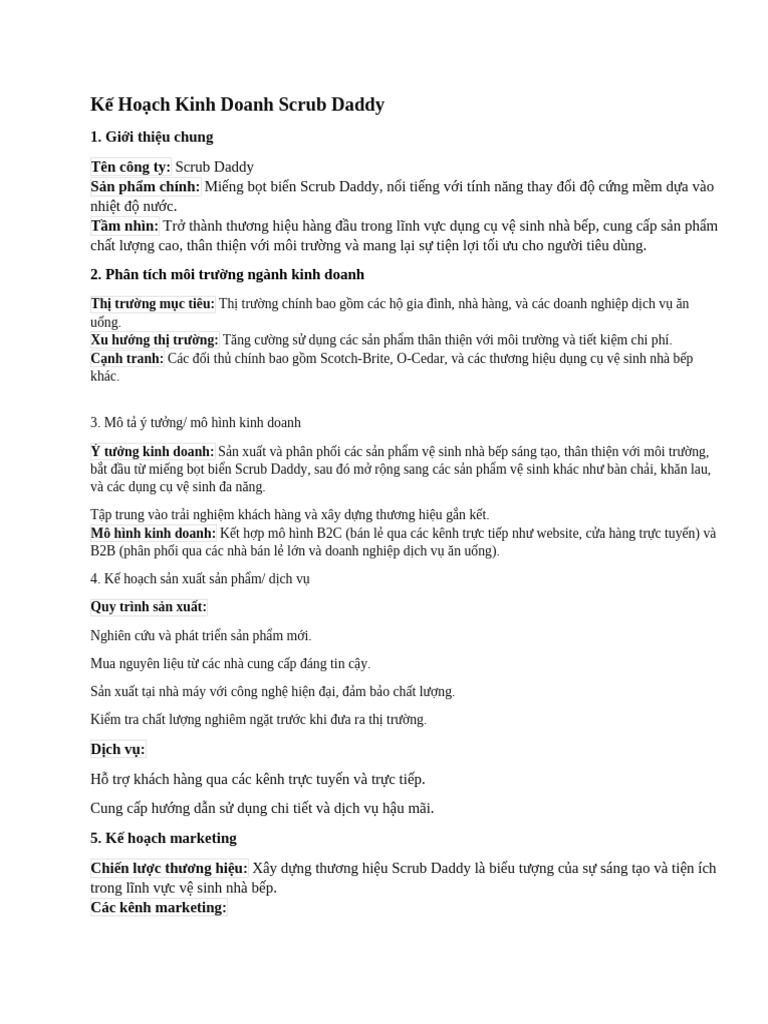 Kế Hoạch Kinh Doanh Scrub Daddy

1. Giới thiệu chung

Tên công ty: Scrub Daddy
Sản phẩm chính: Miếng bọt biển Scrub Daddy, nổi tiếng với tính năng thay đổi độ cứng mềm dựa vào nhiệt độ nước.
Tầm nhìn: Trở thành thương hiệu hàng đầu trong lĩnh vực dụng cụ vệ sinh nhà bếp, cung cấp sản phẩm chất lượng cao, thân thiện với môi trường và mang lại sự tiện lợi tối ưu cho người tiêu dùng.

2. Phân tích môi trường ngành kinh doanh

Thị trường mục tiêu: Thị trường chính bao gồm các hộ gia đình, nhà hàng, và các doanh nghiệp dịch vụ ăn uống.
Xu hướng thị trường: Tăng cường sử dụng các sản phẩm thân thiện với môi trường và tiết kiệm chi phí.
Cạnh tranh: Các đối thủ chính bao gồm Scotch-Brite, O-Cedar, và các thương hiệu dụng cụ vệ sinh nhà bếp khác.

3. Mô tả ý tưởng/ mô hình kinh doanh

Ý tưởng kinh doanh: Sản xuất và phân phối các sản phẩm vệ sinh nhà bếp sáng tạo, thân thiện với môi trường, bắt đầu từ miếng bọt biển Scrub Daddy, sau đó mở rộng sang các sản phẩm vệ sinh khác như bàn chải, khăn lau, và các dụng cụ vệ sinh đa năng.

Tập trung vào trải nghiệm khách hàng và xây dựng thương hiệu gắn kết.
Mô hình kinh doanh: Kết hợp mô hình B2C (bán lẻ qua các kênh trực tiếp như website, cửa hàng trực tuyến) và B2B (phân phối qua các nhà bán lẻ lớn và doanh nghiệp dịch vụ ăn uống).

4. Kế hoạch sản xuất sản phẩm/ dịch vụ

Quy trình sản xuất:

Nghiên cứu và phát triển sản phẩm mới.

Mua nguyên liệu từ các nhà cung cấp đáng tin cậy.

Sản xuất tại nhà máy với công nghệ hiện đại, đảm bảo chất lượng.

Kiểm tra chất lượng nghiêm ngặt trước khi đưa ra thị trường.

Dịch vụ:

Hỗ trợ khách hàng qua các kênh trực tuyến và trực tiếp.

Cung cấp hướng dẫn sử dụng chi tiết và dịch vụ hậu mãi.

5. Kế hoạch marketing

Chiến lược thương hiệu: Xây dựng thương hiệu Scrub Daddy là biểu tượng của sự sáng tạo và tiện ích trong lĩnh vực vệ sinh nhà bếp.
Các kênh marketing: